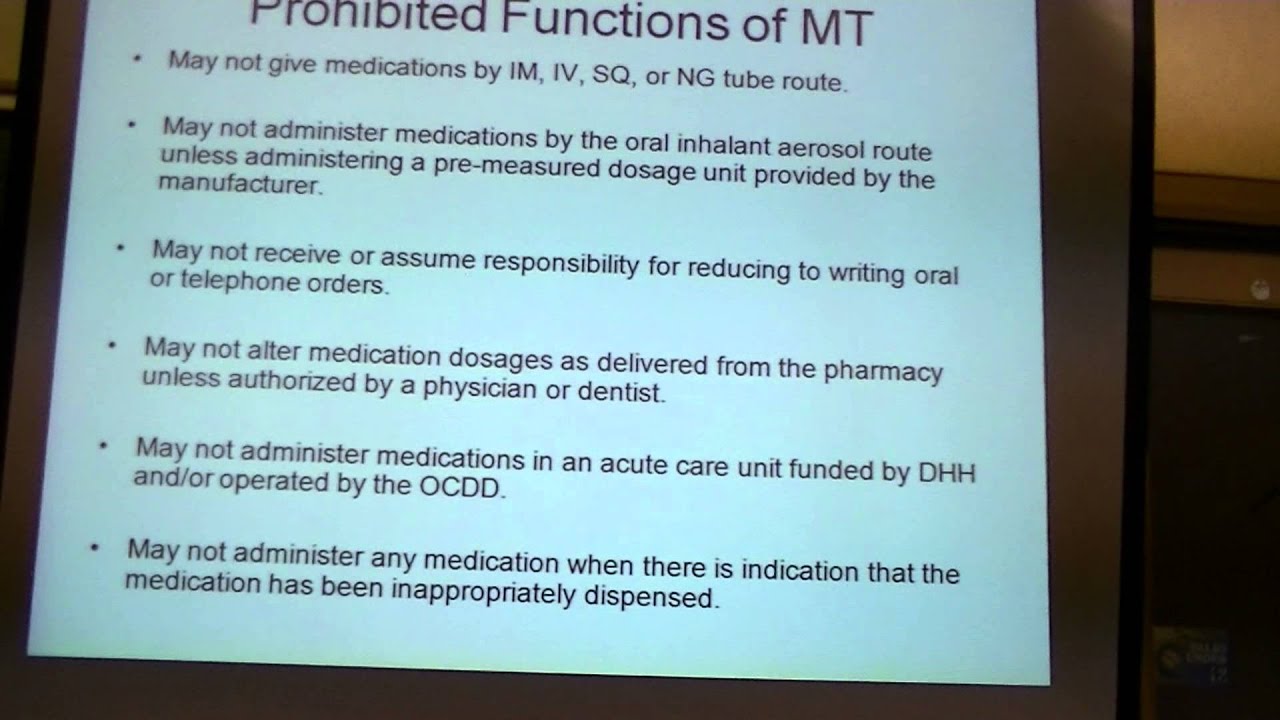 Prohibited Functions of MT

• May not give medications by IM, IV, SQ, or NG tube route.

• May not administer medications by the oral inhalant aerosol route unless administering a pre-measured dosage unit provided by the manufacturer.

• May not receive or assume responsibility for reducing to writing oral or telephone orders.

• May not alter medication dosages as delivered from the pharmacy unless authorized by a physician or dentist.

• May not administer medications in an acute care unit funded by DHH and/or operated by the OCDD.

• May not administer any medication when there is indication that the medication has been inappropriately dispensed.